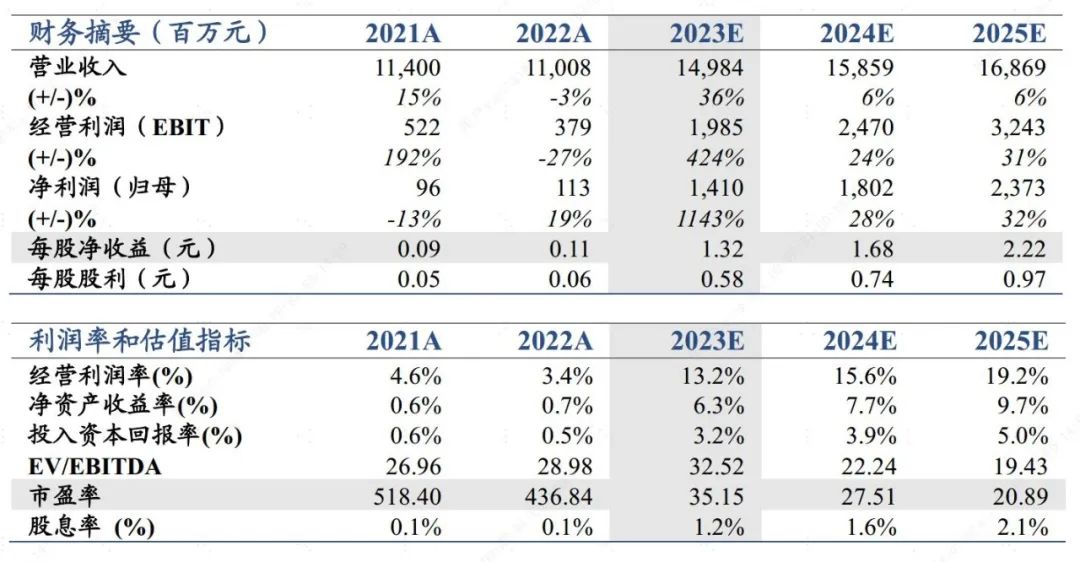 | 财务摘要（百万元） | 2021A | 2022A | 2023E | 2024E | 2025E |
|---|---|---|---|---|---|
| 营业收入 | 11,400 | 11,008 | 14,984 | 15,859 | 16,869 |
| (+/-)% | 15% | -3% | 36% | 6% | 6% |
| 经营利润（EBIT） | 522 | 379 | 1,985 | 2,470 | 3,243 |
| (+/-)% | 192% | -27% | 424% | 24% | 31% |
| 净利润（归母） | 96 | 113 | 1,410 | 1,802 | 2,373 |
| (+/-)% | -13% | 19% | 1143% | 28% | 32% |
| 每股净收益（元） | 0.09 | 0.11 | 1.32 | 1.68 | 2.22 |
| 每股股利（元） | 0.05 | 0.06 | 0.58 | 0.74 | 0.97 |

| 利润率和估值指标 | 2021A | 2022A | 2023E | 2024E | 2025E |
|---|---|---|---|---|---|
| 经营利润率(%) | 4.6% | 3.4% | 13.2% | 15.6% | 19.2% |
| 净资产收益率(%) | 0.6% | 0.7% | 6.3% | 7.7% | 9.7% |
| 投入资本回报率(%) | 0.6% | 0.5% | 3.2% | 3.9% | 5.0% |
| EV/EBITDA | 26.96 | 28.98 | 32.52 | 22.24 | 19.43 |
| 市盈率 | 518.40 | 436.84 | 35.15 | 27.51 | 20.89 |
| 股息率 (%) | 0.1% | 0.1% | 1.2% | 1.6% | 2.1% |